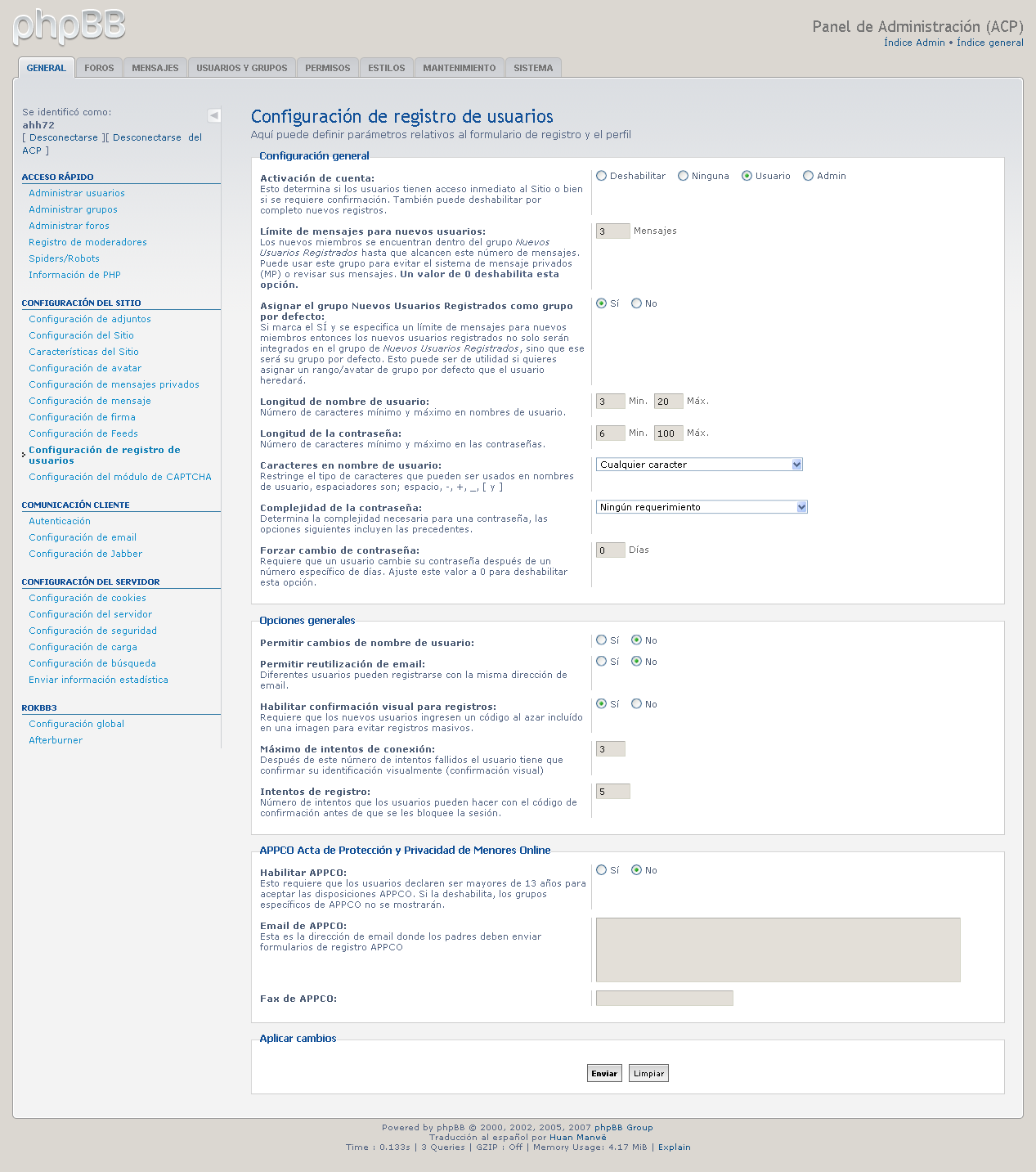 phpBB

Panel de Administración (ACP)
Índice Admin • Índice general

GENERAL FOROS MENSAJES USUARIOS Y GRUPOS PERMISOS ESTILOS MANTENIMIENTO SISTEMA

Se identificó como:
ahh72
[ Desconectarse ][ Desconectarse del ACP ]

ACCESO RÁPIDO
Administrar usuarios
Administrar grupos
Administrar foros
Registro de moderadores
Spiders/Robots
Información de PHP

CONFIGURACIÓN DEL SITIO
Configuración de adjuntos
Configuración del Sitio
Características del Sitio
Configuración de avatar
Configuración de mensajes privados
Configuración de mensaje
Configuración de firma
Configuración de Feeds
Configuración de registro de usuarios
Configuración del módulo de CAPTCHA

COMUNICACIÓN CLIENTE
Autenticación
Configuración de email
Configuración de Jabber

CONFIGURACIÓN DEL SERVIDOR
Configuración de cookies
Configuración del servidor
Configuración de seguridad
Configuración de carga
Configuración de búsqueda
Enviar información estadística

ROKBB3
Configuración global
Afterburner

Configuración de registro de usuarios
Aquí puede definir parámetros relativos al formulario de registro y el perfil

Configuración general

Activación de cuenta:
Esto determina si los usuarios tienen acceso inmediato al Sitio o bien si se requiere confirmación. También puede deshabilitar por completo nuevos registros.
Deshabilitar Ninguna Usuario Admin

Límite de mensajes para nuevos usuarios:
Los nuevos miembros se encuentran dentro del grupo Nuevos Usuarios Registrados hasta que alcancen este número de mensajes. Puede usar este grupo para evitar el sistema de mensaje privados (MP) o revisar sus mensajes. Un valor de 0 deshabilita esta opción.
3 Mensajes

Asignar el grupo Nuevos Usuarios Registrados como grupo por defecto:
Si marca el SÍ y se especifica un límite de mensajes para nuevos miembros entonces los nuevos usuarios registrados no solo serán integrados en el grupo de Nuevos Usuarios Registrados, sino que ese será su grupo por defecto. Esto puede ser de utilidad si quieres asignar un rango/avatar de grupo por defecto que el usuario heredará.
Sí No

Longitud de nombre de usuario:
Número de caracteres mínimo y máximo en nombres de usuario.
3 Min. 20 Máx.

Longitud de la contraseña:
Número de caracteres mínimo y máximo en las contraseñas.
6 Min. 100 Máx.

Caracteres en nombre de usuario:
Restringe el tipo de caracteres que pueden ser usados en nombres de usuario, espaciadores son; espacio, -, +, _, [ y ]
Cualquier caracter

Complejidad de la contraseña:
Determina la complejidad necesaria para una contraseña, las opciones siguientes incluyen las precedentes.
Ningún requerimiento

Forzar cambio de contraseña:
Requiere que un usuario cambie su contraseña después de un número específico de días. Ajuste este valor a 0 para deshabilitar esta opción.
0 Días

Opciones generales

Permitir cambios de nombre de usuario:
Sí No

Permitir reutilización de email:
Diferentes usuarios pueden registrarse con la misma dirección de email.
Sí No

Habilitar confirmación visual para registros:
Requiere que los nuevos usuarios ingresen un código al azar incluído en una imagen para evitar registros masivos.
Sí No

Máximo de intentos de conexión:
Después de este número de intentos fallidos el usuario tiene que confirmar su identificación visualmente (confirmación visual)
3

Intentos de registro:
Número de intentos que los usuarios pueden hacer con el código de confirmación antes de que se les bloquee la sesión.
5

APPCO Acta de Protección y Privacidad de Menores Online

Habilitar APPCO:
Esto requiere que los usuarios declaren ser mayores de 13 años para aceptar las disposiciones APPCO. Si la deshabilita, los grupos específicos de APPCO no se mostrarán.
Sí No

Email de APPCO:
Esta es la dirección de email donde los padres deben enviar formularios de registro APPCO

Fax de APPCO:

Aplicar cambios
Enviar Limpiar

Powered by phpBB © 2000, 2002, 2005, 2007 phpBB Group
Traducción al español por Huan Manwë
Time : 0.133s | 3 Queries | GZIP : Off | Memory Usage: 4.17 MiB | Explain